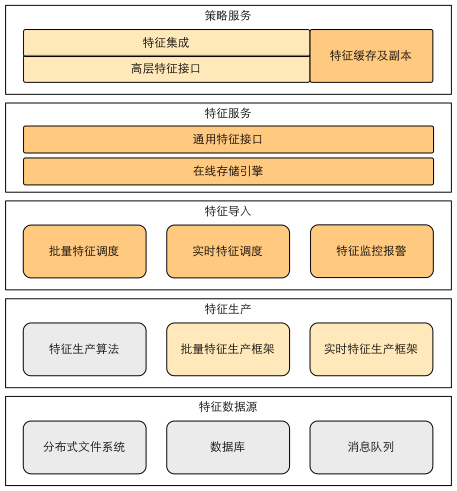 策略服务

特征集成

高层特征接口

特征缓存及副本

特征服务

通用特征接口

在线存储引擎

特征导入

批量特征调度

实时特征调度

特征监控报警

特征生产

特征生产算法

批量特征生产框架

实时特征生产框架

特征数据源

分布式文件系统

数据库

消息队列